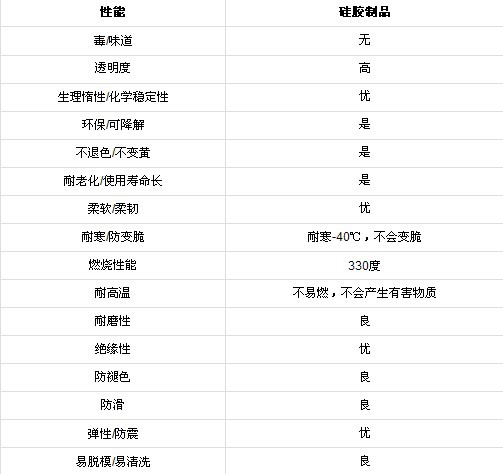 | 性能 | 硅胶制品 |
|---|---|
| 毒/味道 | 无 |
| 透明度 | 高 |
| 生理惰性/化学稳定性 | 优 |
| 环保/可降解 | 是 |
| 不退色/不变黄 | 是 |
| 耐老化/使用寿命长 | 是 |
| 柔软/柔韧 | 优 |
| 耐寒/防变脆 | 耐寒-40℃，不会变脆 |
| 燃烧性能 | 330度 |
| 耐高温 | 不易燃，不会产生有害物质 |
| 耐磨性 | 良 |
| 绝缘性 | 优 |
| 防褪色 | 良 |
| 防滑 | 良 |
| 弹性/防震 | 优 |
| 易脱模/易清洗 | 良 |